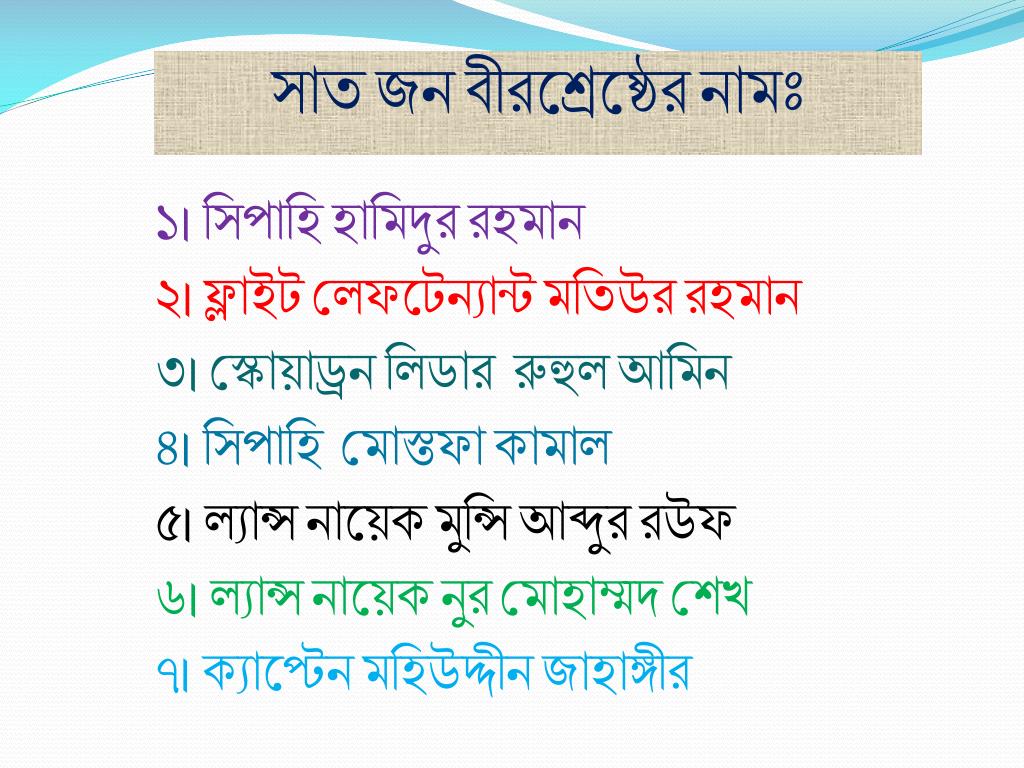 সাত জন বীরশ্রেষ্ঠের নামঃ

১। সিপাহি হামিদুর রহমান

২। ফ্লাইট লেফটেন্যান্ট মতিউর রহমান

৩। স্কোয়াড্রন লিডার রুহুল আমিন

৪। সিপাহি মোস্তফা কামাল

৫। ল্যান্স নায়েক মুন্সি আব্দুর রউফ

৬। ল্যান্স নায়েক নুর মোহাম্মদ শেখ

৭। ক্যাপ্টেন মহিউদ্দীন জাহাঙ্গীর